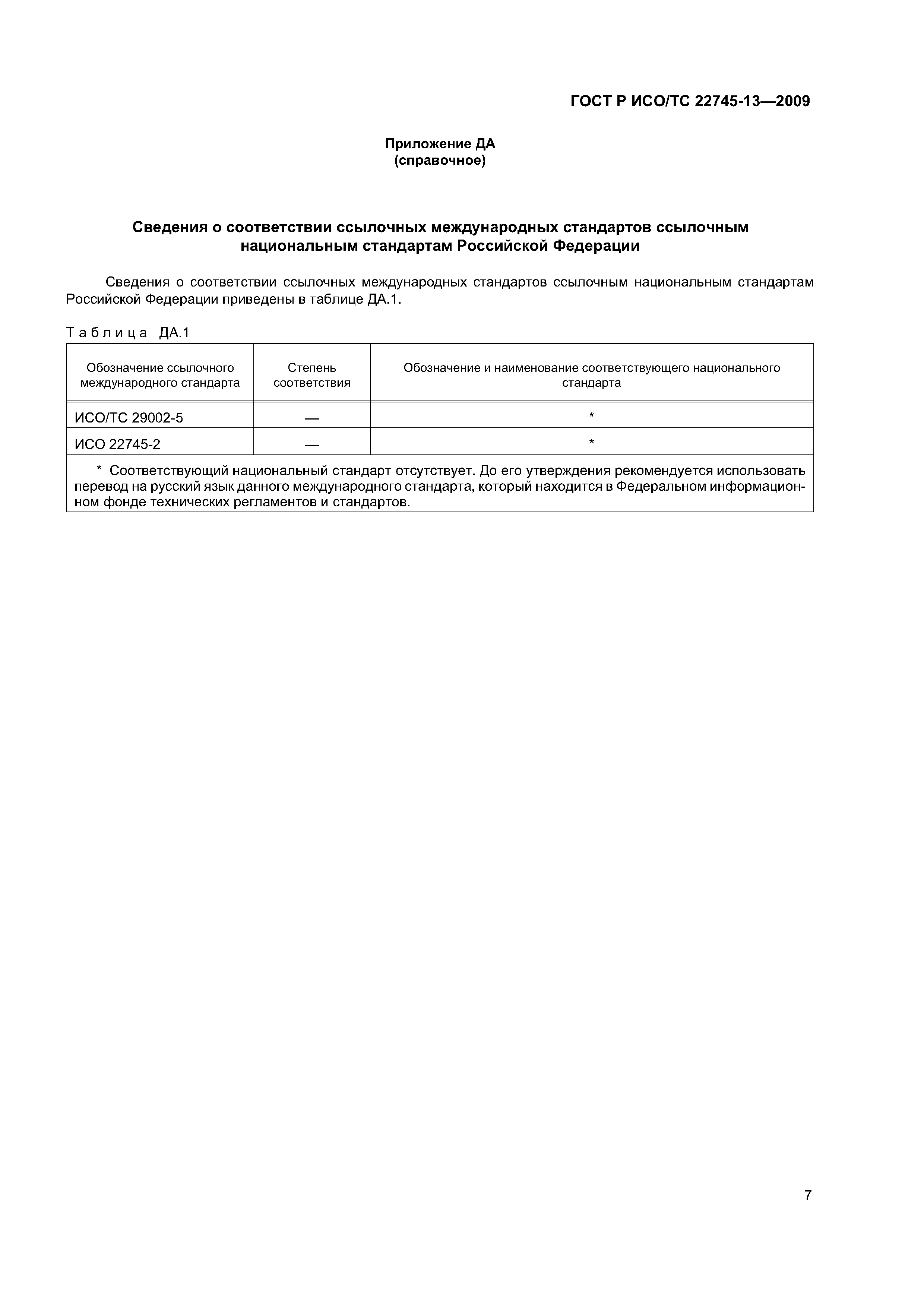 ГОСТ Р ИСО/ТС 22745-13—2009

Приложение ДА
(справочное)

Сведения о соответствии ссылочных международных стандартов ссылочным национальным стандартам Российской Федерации

Сведения о соответствии ссылочных международных стандартов ссылочным национальным стандартам Российской Федерации приведены в таблице ДА.1.

Таблица ДА.1

| Обозначение ссылочного международного стандарта | Степень соответствия | Обозначение и наименование соответствующего национального стандарта |
|---|---|---|
| ИСО/ТС 29002-5 | — | * |
| ИСО 22745-2 | — | * |

* Соответствующий национальный стандарт отсутствует. До его утверждения рекомендуется использовать перевод на русский язык данного международного стандарта, который находится в Федеральном информационном фонде технических регламентов и стандартов.

7